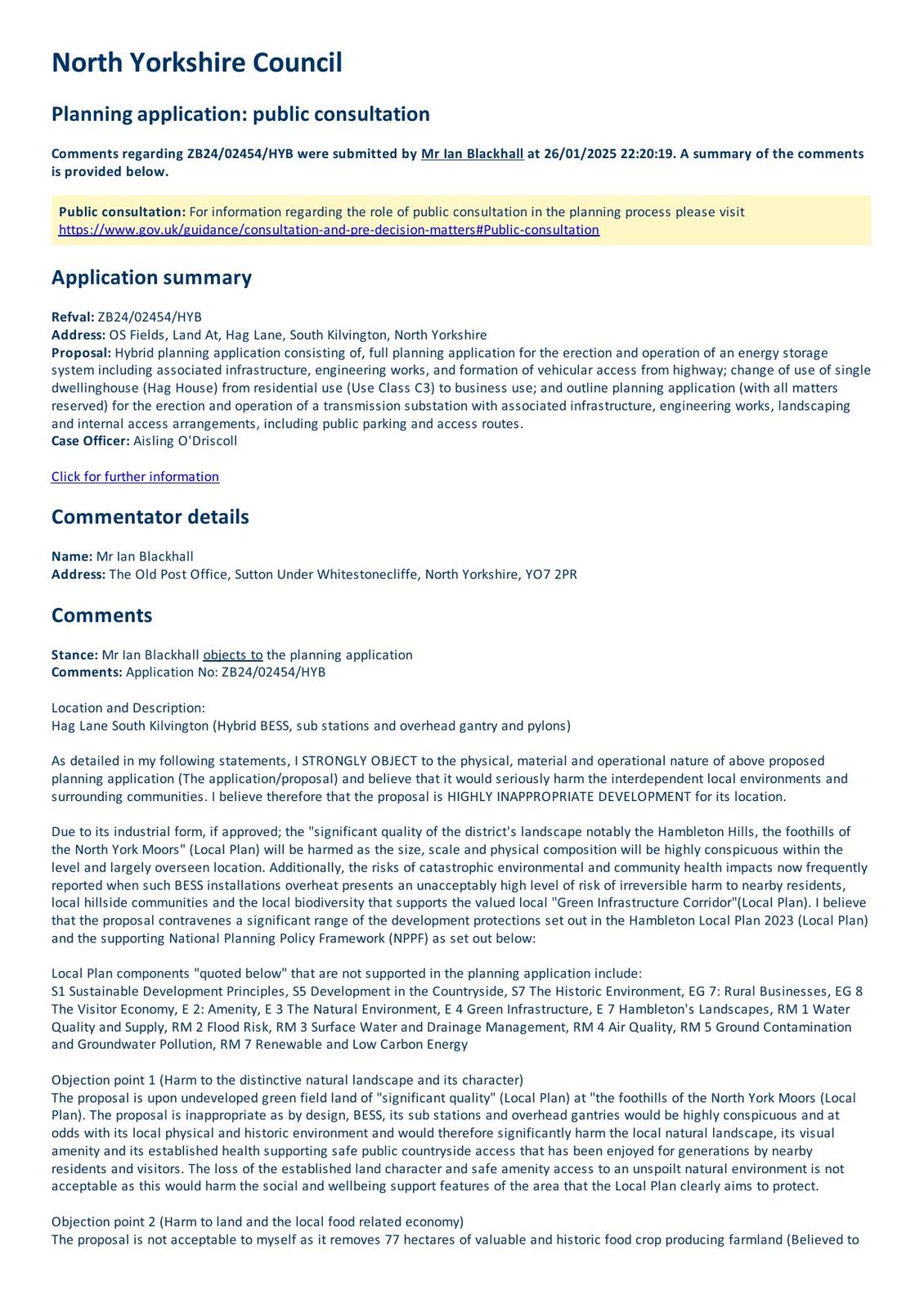 North Yorkshire Council

Planning application: public consultation

Comments regarding ZB24/02454/HYB were submitted by Mr Ian Blackhall at 26/01/2025 22:20:19. A summary of the comments is provided below.

Public consultation: For information regarding the role of public consultation in the planning process please visit https://www.gov.uk/guidance/consultation-and-pre-decision-matters#Public-consultation

Application summary

Refval: ZB24/02454/HYB
Address: OS Fields, Land At, Hag Lane, South Kilvington, North Yorkshire
Proposal: Hybrid planning application consisting of, full planning application for the erection and operation of an energy storage system including associated infrastructure, engineering works, and formation of vehicular access from highway; change of use of single dwellinghouse (Hag House) from residential use (Use Class C3) to business use; and outline planning application (with all matters reserved) for the erection and operation of a transmission substation with associated infrastructure, engineering works, landscaping and internal access arrangements, including public parking and access routes.
Case Officer: Aisling O'Driscoll

Click for further information

Commentator details

Name: Mr Ian Blackhall
Address: The Old Post Office, Sutton Under Whitestonecliffe, North Yorkshire, YO7 2PR

Comments

Stance: Mr Ian Blackhall objects to the planning application
Comments: Application No: ZB24/02454/HYB

Location and Description:
Hag Lane South Kilvington (Hybrid BESS, sub stations and overhead gantry and pylons)

As detailed in my following statements, I STRONGLY OBJECT to the physical, material and operational nature of above proposed planning application (The application/proposal) and believe that it would seriously harm the interdependent local environments and surrounding communities. I believe therefore that the proposal is HIGHLY INAPPROPRIATE DEVELOPMENT for its location.

Due to its industrial form, if approved; the "significant quality of the district's landscape notably the Hambleton Hills, the foothills of the North York Moors" (Local Plan) will be harmed as the size, scale and physical composition will be highly conspicuous within the level and largely overseen location. Additionally, the risks of catastrophic environmental and community health impacts now frequently reported when such BESS installations overheat presents an unacceptably high level of risk of irreversible harm to nearby residents, local hillside communities and the local biodiversity that supports the valued local "Green Infrastructure Corridor"(Local Plan). I believe that the proposal contravenes a significant range of the development protections set out in the Hambleton Local Plan 2023 (Local Plan) and the supporting National Planning Policy Framework (NPPF) as set out below:

Local Plan components "quoted below" that are not supported in the planning application include:
S1 Sustainable Development Principles, S5 Development in the Countryside, S7 The Historic Environment, EG 7: Rural Businesses, EG 8 The Visitor Economy, E 2: Amenity, E 3 The Natural Environment, E 4 Green Infrastructure, E 7 Hambleton's Landscapes, RM 1 Water Quality and Supply, RM 2 Flood Risk, RM 3 Surface Water and Drainage Management, RM 4 Air Quality, RM 5 Ground Contamination and Groundwater Pollution, RM 7 Renewable and Low Carbon Energy

Objection point 1 (Harm to the distinctive natural landscape and its character)
The proposal is upon undeveloped green field land of "significant quality" (Local Plan) at "the foothills of the North York Moors (Local Plan). The proposal is inappropriate as by design, BESS, its sub stations and overhead gantries would be highly conspicuous and at odds with its local physical and historic environment and would therefore significantly harm the local natural landscape, its visual amenity and its established health supporting safe public countryside access that has been enjoyed for generations by nearby residents and visitors. The loss of the established land character and safe amenity access to an unspoilt natural environment is not acceptable as this would harm the social and wellbeing support features of the area that the Local Plan clearly aims to protect.

Objection point 2 (Harm to land and the local food related economy)
The proposal is not acceptable to myself as it removes 77 hectares of valuable and historic food crop producing farmland (Believed to